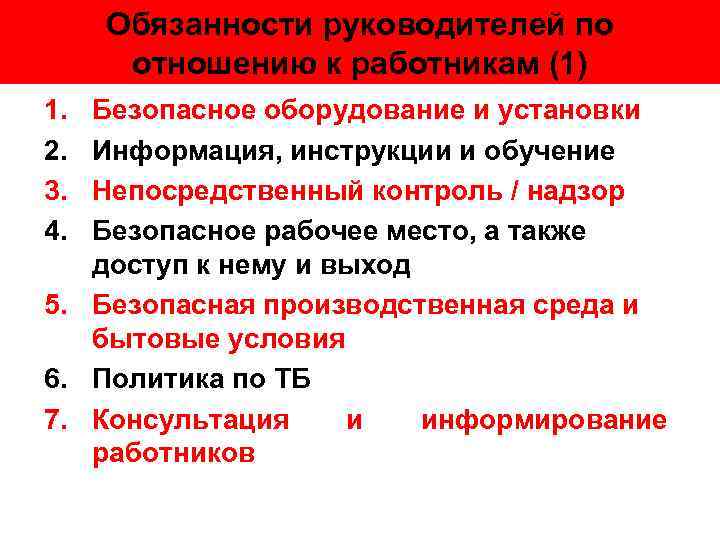 Обязанности руководителей по отношению к работникам (1)

1. Безопасное оборудование и установки
2. Информация, инструкции и обучение
3. Непосредственный контроль / надзор
4. Безопасное рабочее место, а также доступ к нему и выход
5. Безопасная производственная среда и бытовые условия
6. Политика по ТБ
7. Консультация и информирование работников